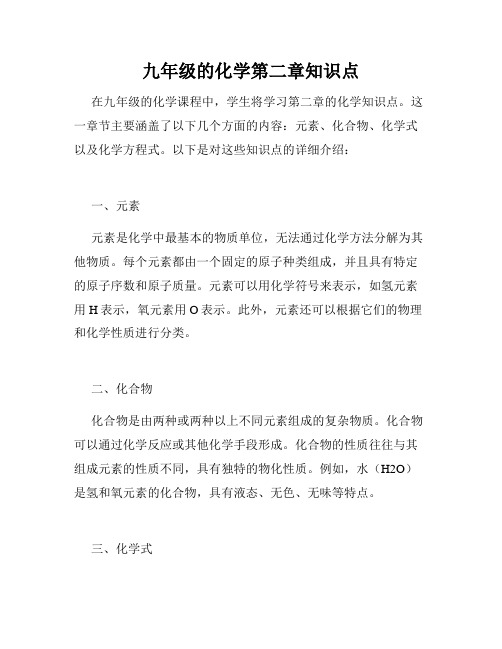 九年级的化学第二章知识点

在九年级的化学课程中，学生将学习第二章的化学知识点。这一章节主要涵盖了以下几个方面的内容：元素、化合物、化学式以及化学方程式。以下是对这些知识点的详细介绍：

一、元素

元素是化学中最基本的物质单位，无法通过化学方法分解为其他物质。每个元素都由一个固定的原子种类组成，并且具有特定的原子序数和原子质量。元素可以用化学符号来表示，如氢元素用 H 表示，氧元素用 O 表示。此外，元素还可以根据它们的物理和化学性质进行分类。

二、化合物

化合物是由两种或两种以上不同元素组成的复杂物质。化合物可以通过化学反应或其他化学手段形成。化合物的性质往往与其组成元素的性质不同，具有独特的物化性质。例如，水（H2O）是氢和氧元素的化合物，具有液态、无色、无味等特点。

三、化学式